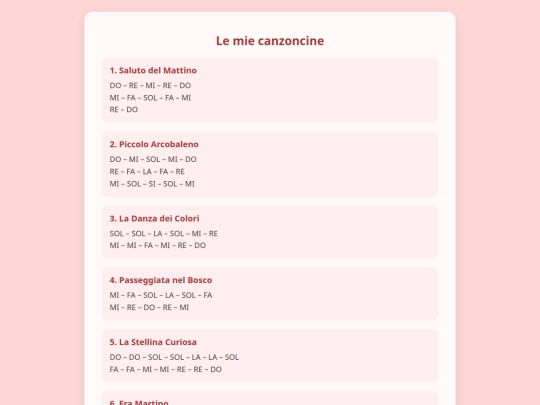 Le mie canzoncine

1. Saluto del Mattino
DO – RE – MI – RE – DO
MI – FA – SOL – FA – MI
RE – DO

2. Piccolo Arcobaleno
DO – MI – SOL – MI – DO
RE – FA – LA – FA – RE
MI – SOL – SI – SOL – MI

3. La Danza dei Colori
SOL – SOL – LA – SOL – MI – RE
MI – MI – FA – MI – RE – DO

4. Passeggiata nel Bosco
MI – FA – SOL – LA – SOL – FA
MI – RE – DO – RE – MI

5. La Stellina Curiosa
DO – DO – SOL – SOL – LA – LA – SOL
FA – FA – MI – MI – RE – RE – DO

6. Fra Martino